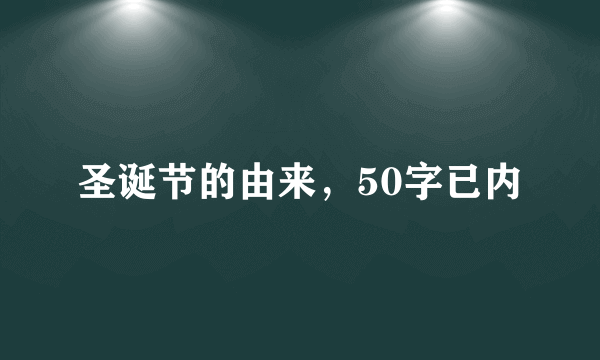 圣诞节的由来，50字已内